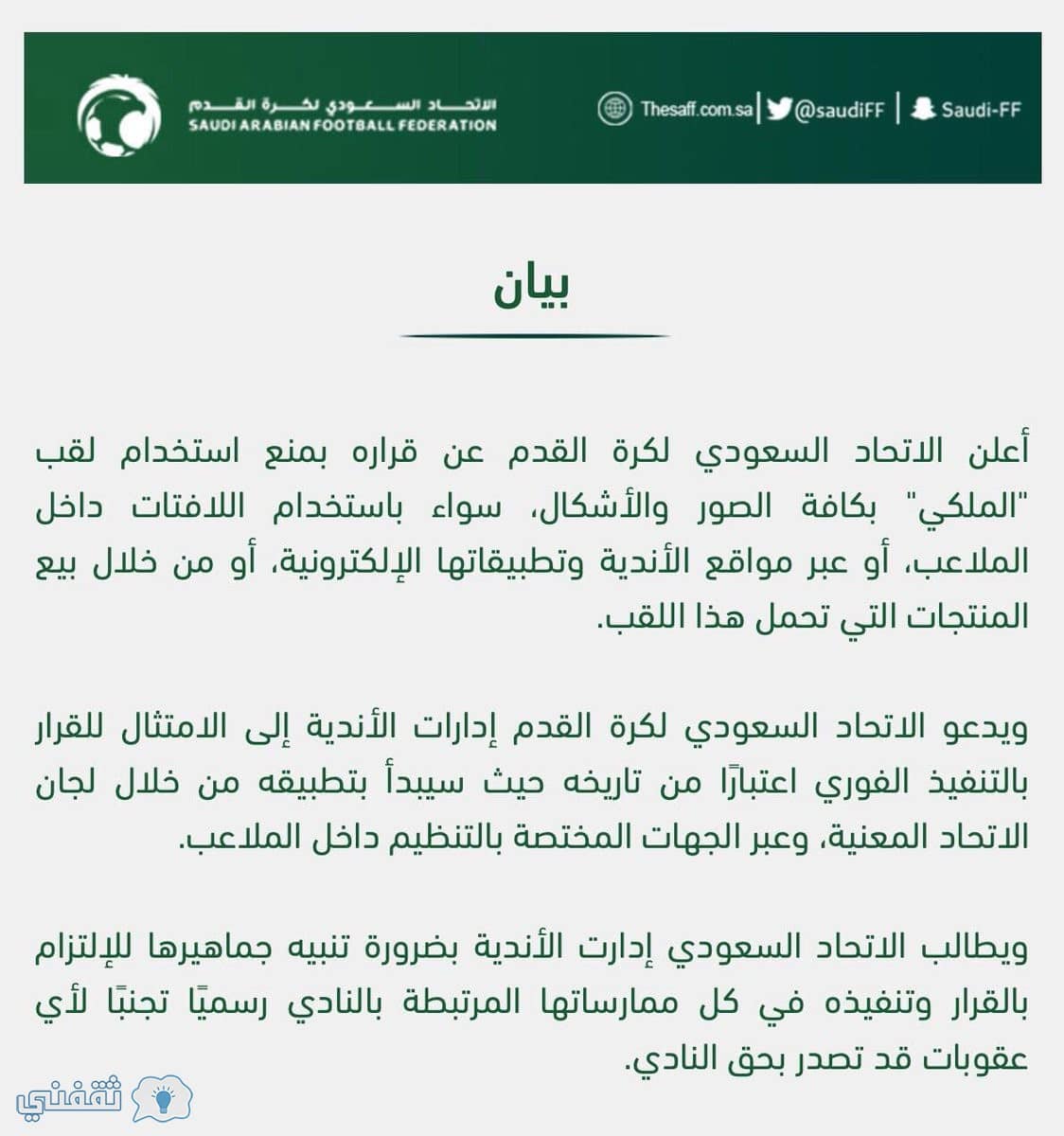 الاتحاد السعودي لكرة القدم
SAUDI ARABIAN FOOTBALL FEDERATION

Thesaff.com.sa | @saudiFF | Saudi-FF

بيان

أعلن الاتحاد السعودي لكرة القدم عن قراره بمنع استخدام لقب "الملكي" بكافة الصور والأشكال، سواء باستخدام اللافتات داخل الملاعب، أو عبر مواقع الأندية وتطبيقاتها الإلكترونية، أو من خلال بيع المنتجات التي تحمل هذا اللقب.

ويدعو الاتحاد السعودي لكرة القدم إدارات الأندية إلى الامتثال للقرار بالتنفيذ الفوري اعتبارًا من تاريخه حيث سيبدأ بتطبيقه من خلال لجان الاتحاد المعنية، وعبر الجهات المختصة بالتنظيم داخل الملاعب.

ويطالب الاتحاد السعودي إدارت الأندية بضرورة تنبيه جماهيرها للإلتزام بالقرار وتنفيذه في كل ممارساتها المرتبطة بالنادي رسميًا تجنبًا لأي عقوبات قد تصدر بحق النادي.

ثقفني